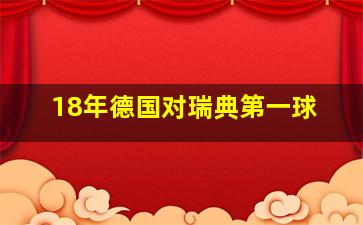 18年德国对瑞典第一球